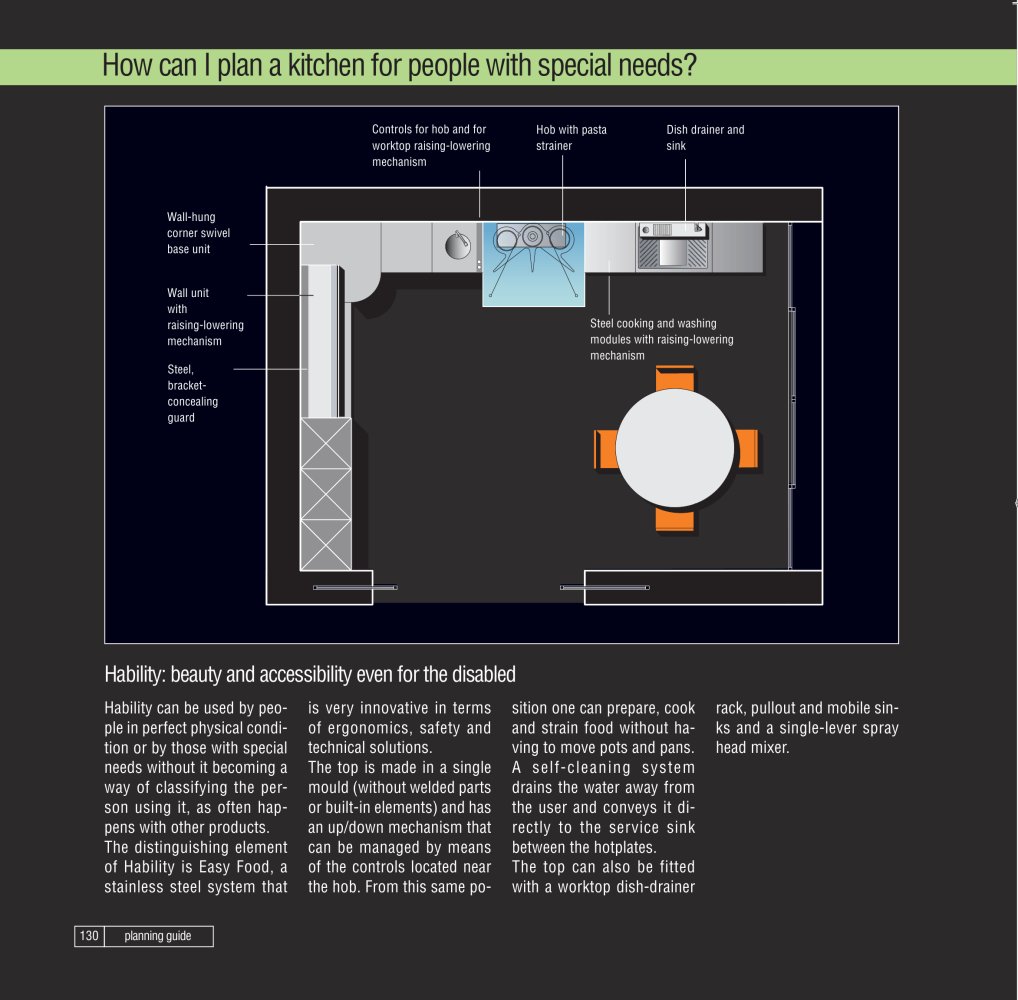 How can I plan a kitchen for people with special needs?

Controls for hob and for worktop raising-lowering mechanism

Hob with pasta strainer

Dish drainer and sink

Wall-hung corner swivel base unit

Wall unit with raising-lowering mechanism

Steel, bracket-concealing guard

Steel cooking and washing modules with raising-lowering mechanism

Hability: beauty and accessibility even for the disabled

Hability can be used by people in perfect physical condition or by those with special needs without it becoming a way of classifying the person using it, as often happens with other products.
The distinguishing element of Hability is Easy Food, a stainless steel system that is very innovative in terms of ergonomics, safety and technical solutions.
The top is made in a single mould (without welded parts or built-in elements) and has an up/down mechanism that can be managed by means of the controls located near the hob. From this same position one can prepare, cook and strain food without having to move pots and pans.
A self-cleaning system drains the water away from the user and conveys it directly to the service sink between the hotplates.
The top can also be fitted with a worktop dish-drainer rack, pullout and mobile sinks and a single-lever spray head mixer.

130 planning guide